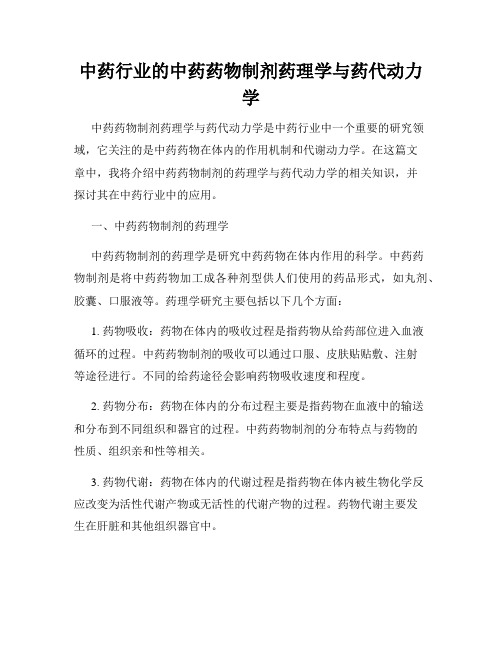 中药行业的中药药物制剂药理学与药代动力学

中药药物制剂药理学与药代动力学是中药行业中一个重要的研究领域，它关注的是中药药物在体内的作用机制和代谢动力学。在这篇文章中，我将介绍中药药物制剂的药理学与药代动力学的相关知识，并探讨其在中药行业中的应用。

一、中药药物制剂的药理学

中药药物制剂的药理学是研究中药药物在体内作用的科学。中药药物制剂是将中药药物加工成各种剂型供人们使用的药品形式，如丸剂、胶囊、口服液等。药理学研究主要包括以下几个方面：

1. 药物吸收：药物在体内的吸收过程是指药物从给药部位进入血液循环的过程。中药药物制剂的吸收可以通过口服、皮肤贴敷、注射等途径进行。不同的给药途径会影响药物吸收速度和程度。

2. 药物分布：药物在体内的分布过程主要是指药物在血液中的输送和分布到不同组织和器官的过程。中药药物制剂的分布特点与药物的性质、组织亲和性等相关。

3. 药物代谢：药物在体内的代谢过程是指药物在体内被生物化学反应改变为活性代谢产物或无活性的代谢产物的过程。药物代谢主要发生在肝脏和其他组织器官中。